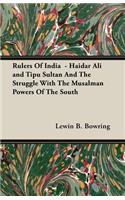 Rulers Of India - Haidar Ali and Tipu Sultan And The Struggle With The Musalman Powers Of The South

Lewin B. Bowring